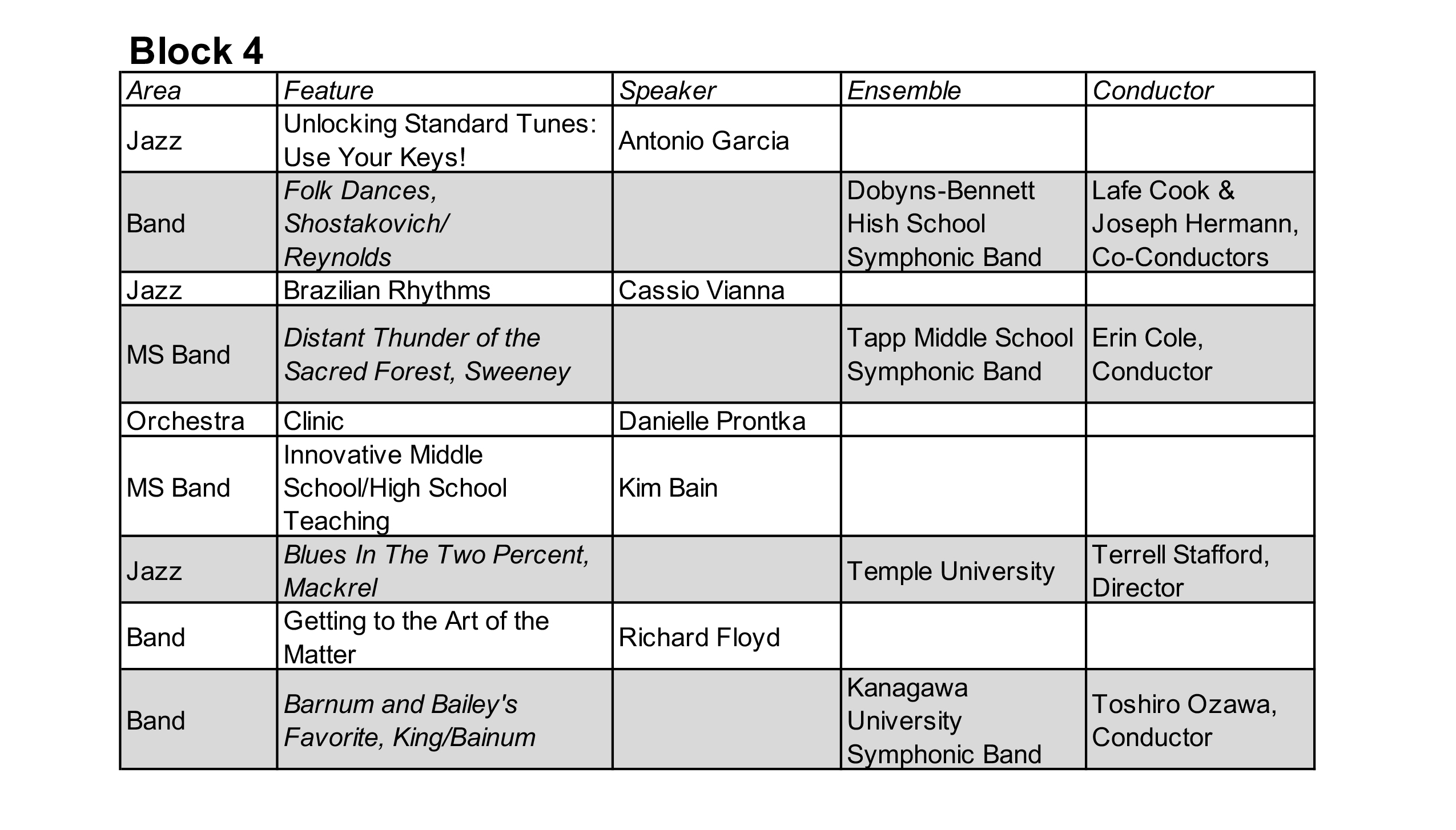 Block 4

| Area | Feature | Speaker | Ensemble | Conductor |
|---|---|---|---|---|
| Jazz | Unlocking Standard Tunes: Use Your Keys! | Antonio Garcia | | |
| Band | Folk Dances, Shostakovich/ Reynolds | | Dobyns-Bennett Hish School Symphonic Band | Lafe Cook & Joseph Hermann, Co-Conductors |
| Jazz | Brazilian Rhythms | Cassio Vianna | | |
| MS Band | Distant Thunder of the Sacred Forest, Sweeney | | Tapp Middle School Symphonic Band | Erin Cole, Conductor |
| Orchestra | Clinic | Danielle Prontka | | |
| MS Band | Innovative Middle School/High School Teaching | Kim Bain | | |
| Jazz | Blues In The Two Percent, Mackrel | | Temple University | Terrell Stafford, Director |
| Band | Getting to the Art of the Matter | Richard Floyd | | |
| Band | Barnum and Bailey's Favorite, King/Bainum | | Kanagawa University Symphonic Band | Toshiro Ozawa, Conductor |